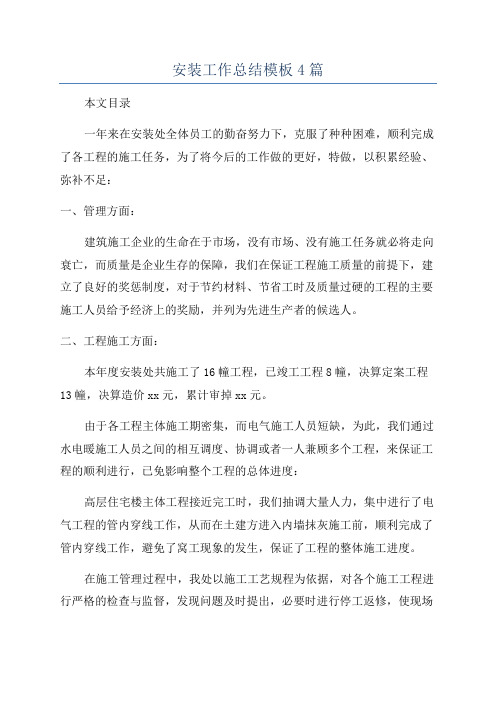 安装工作总结模板4篇

本文目录

一年来在安装处全体员工的勤奋努力下，克服了种种困难，顺利完成了各工程的施工任务，为了将今后的工作做的更好，特做，以积累经验、弥补不足：

一、管理方面：

建筑施工企业的生命在于市场，没有市场、没有施工任务就必将走向衰亡，而质量是企业生存的保障，我们在保证工程施工质量的前提下，建立了良好的奖惩制度，对于节约材料、节省工时及质量过硬的工程的主要施工人员给予经济上的奖励，并列为先进生产者的候选人。

二、工程施工方面：

本年度安装处共施工了16幢工程，已竣工工程8幢，决算定案工程13幢，决算造价xx元，累计审掉xx元。

由于各工程主体施工期密集，而电气施工人员短缺，为此，我们通过水电暖施工人员之间的相互调度、协调或者一人兼顾多个工程，来保证工程的顺利进行，已免影响整个工程的总体进度：

高层住宅楼主体工程接近完工时，我们抽调大量人力，集中进行了电气工程的管内穿线工作，从而在土建方进入内墙抹灰施工前，顺利完成了管内穿线工作，避免了窝工现象的发生，保证了工程的整体施工进度。

在施工管理过程中，我处以施工工艺规程为依据，对各个施工工程进行严格的检查与监督，发现问题及时提出，必要时进行停工返修，使现场